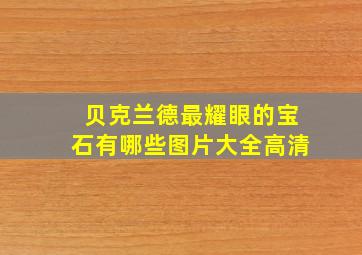 贝克兰德最耀眼的宝石有哪些图片大全高清